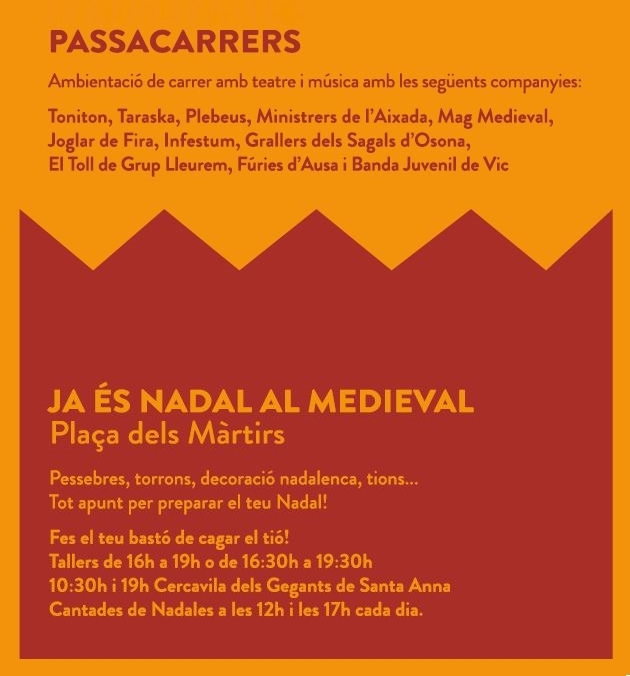 PASSACARRERS

Ambientació de carrer amb teatre i música amb les següents companyies:

Toniton, Taraska, Plebeus, Ministrers de l'Aixada, Mag Medieval, Joglar de Fira, Infestum, Grallers dels Sagals d'Osona, El Toll de Grup Lleurem, Fúries d'Ausa i Banda Juvenil de Vic

JA ÉS NADAL AL MEDIEVAL
Plaça dels Màrtirs

Pessebres, torrons, decoració nadalenca, tions...
Tot apunt per preparar el teu Nadal!

Fes el teu bastó de cagar el tió!
Tallers de 16h a 19h o de 16:30h a 19:30h
10:30h i 19h Cercavila dels Gegants de Santa Anna
Cantades de Nadales a les 12h i les 17h cada dia.